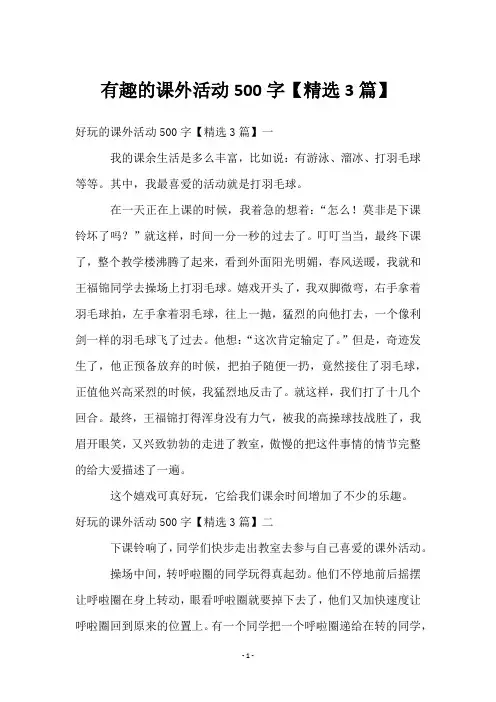 有趣的课外活动 500 字【精选 3 篇】

好玩的课外活动 500 字【精选 3 篇】一

我的课余生活是多么丰富，比如说：有游泳、溜冰、打羽毛球等等。其中，我最喜爱的活动就是打羽毛球。

在一天正在上课的时候，我着急的想着：“怎么！莫非是下课铃坏了吗？”就这样，时间一分一秒的过去了。叮叮当当，最终下课了，整个教学楼沸腾了起来，看到外面阳光明媚，春风送暖，我就和王福锦同学去操场上打羽毛球。嬉戏开头了，我双脚微弯，右手拿着羽毛球拍，左手拿着羽毛球，往上一抛，猛烈的向他打去，一个像利剑一样的羽毛球飞了过去。他想：“这次肯定输定了。”但是，奇迹发生了，他正预备放弃的时候，把拍子随便一扔，竟然接住了羽毛球，正值他兴高采烈的时候，我猛烈地反击了。就这样，我们打了十几个回合。最终，王福锦打得浑身没有力气，被我的高操球技战胜了，我眉开眼笑，又兴致勃勃的走进了教室，傲慢的把这件事情的情节完整的给大爱描述了一遍。

这个嬉戏可真好玩，它给我们课余时间增加了不少的乐趣。

好玩的课外活动 500 字【精选 3 篇】二

下课铃响了，同学们快步走出教室去参与自己喜爱的课外活动。

操场中间，转呼啦圈的同学玩得真起劲。他们不停地前后摇摆让呼啦圈在身上转动，眼看呼啦圈就要掉下去了，他们又加快速度让呼啦圈回到原来的位置上。有一个同学把一个呼啦圈递给在转的同学，

- 1 -